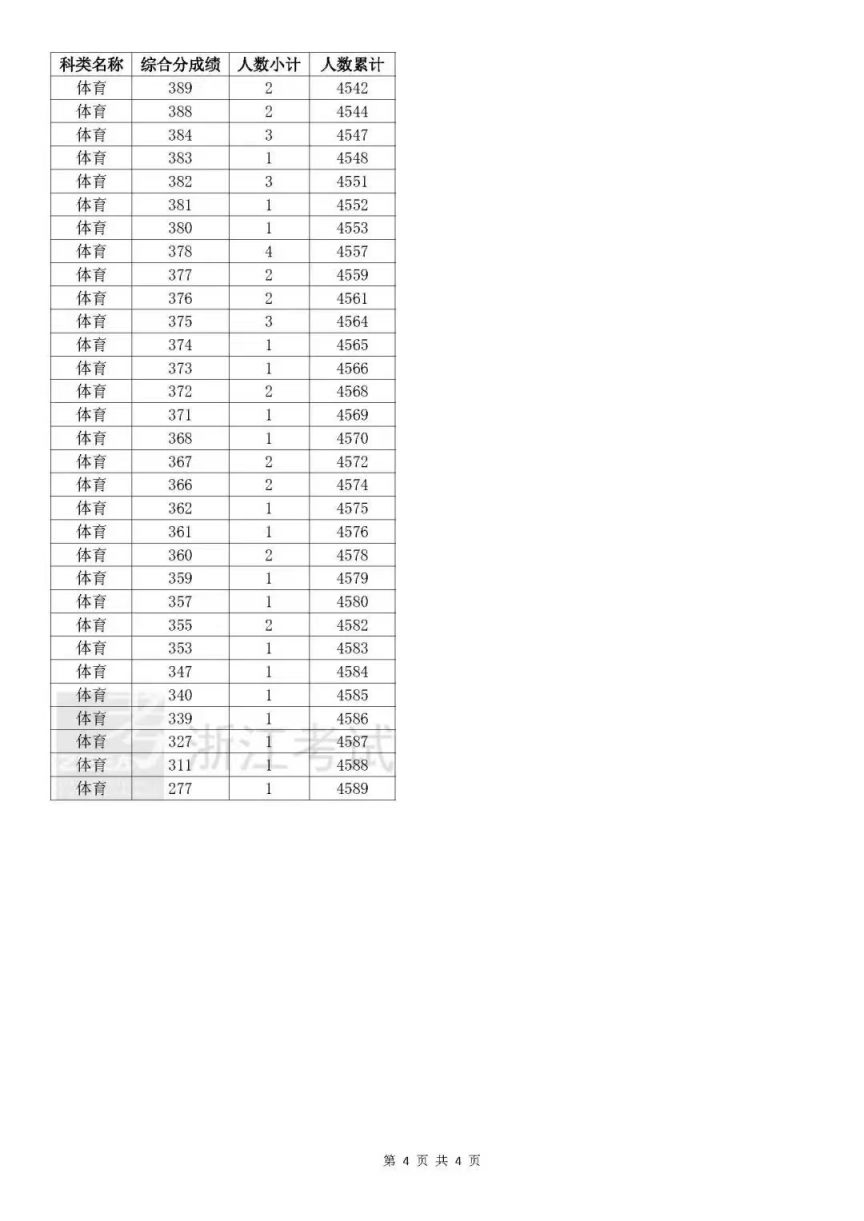 | 科类名称 | 综合分成绩 | 人数小计 | 人数累计 |
|---|---|---|---|
| 体育 | 389 | 2 | 4542 |
| 体育 | 388 | 2 | 4544 |
| 体育 | 384 | 3 | 4547 |
| 体育 | 383 | 1 | 4548 |
| 体育 | 382 | 3 | 4551 |
| 体育 | 381 | 1 | 4552 |
| 体育 | 380 | 1 | 4553 |
| 体育 | 378 | 4 | 4557 |
| 体育 | 377 | 2 | 4559 |
| 体育 | 376 | 2 | 4561 |
| 体育 | 375 | 3 | 4564 |
| 体育 | 374 | 1 | 4565 |
| 体育 | 373 | 1 | 4566 |
| 体育 | 372 | 2 | 4568 |
| 体育 | 371 | 1 | 4569 |
| 体育 | 368 | 1 | 4570 |
| 体育 | 367 | 2 | 4572 |
| 体育 | 366 | 2 | 4574 |
| 体育 | 362 | 1 | 4575 |
| 体育 | 361 | 1 | 4576 |
| 体育 | 360 | 2 | 4578 |
| 体育 | 359 | 1 | 4579 |
| 体育 | 357 | 1 | 4580 |
| 体育 | 355 | 2 | 4582 |
| 体育 | 353 | 1 | 4583 |
| 体育 | 347 | 1 | 4584 |
| 体育 | 340 | 1 | 4585 |
| 体育 | 339 | 1 | 4586 |
| 体育 | 327 | 1 | 4587 |
| 体育 | 311 | 1 | 4588 |
| 体育 | 277 | 1 | 4589 |

浙江考试

第 4 页 共 4 页